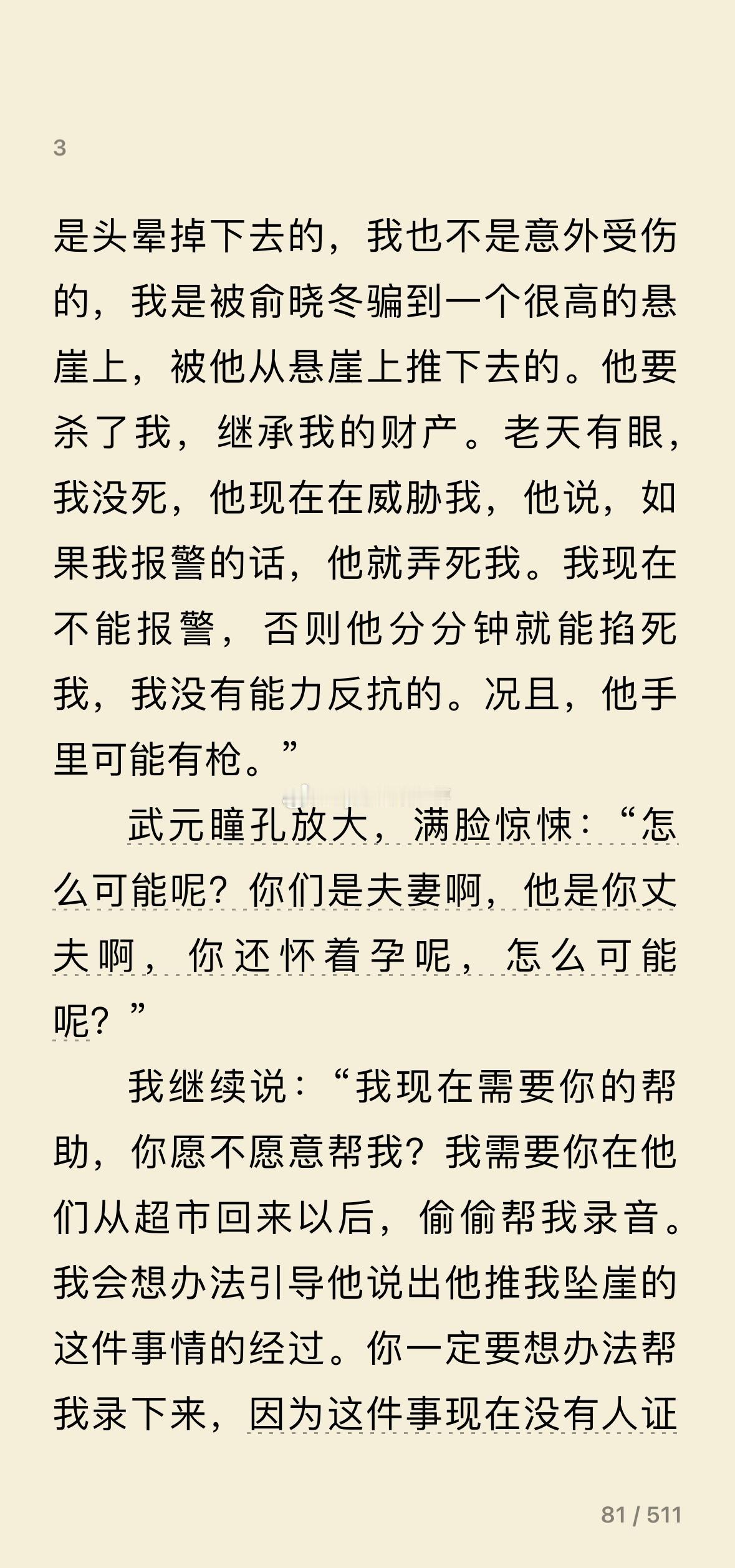 3

是头晕掉下去的，我也不是意外受伤的，我是被俞晓冬骗到一个很高的悬崖上，被他从悬崖上推下去的。他要杀了我，继承我的财产。老天有眼，我没死，他现在在威胁我，他说，如果我报警的话，他就弄死我。我现在不能报警，否则他分分钟就能掐死我，我没有能力反抗的。况且，他手里可能有枪。”

武元瞳孔放大，满脸惊悚：“怎么可能呢？你们是夫妻啊，他是你丈夫啊，你还怀着孕呢，怎么可能呢？”

我继续说：“我现在需要你的帮助，你愿不愿意帮我？我需要你在他们从超市回来以后，偷偷帮我录音。我会想办法引导他说出他推我坠崖的这件事情的经过。你一定要想办法帮我录下来，因为这件事现在没有人证

81 / 511